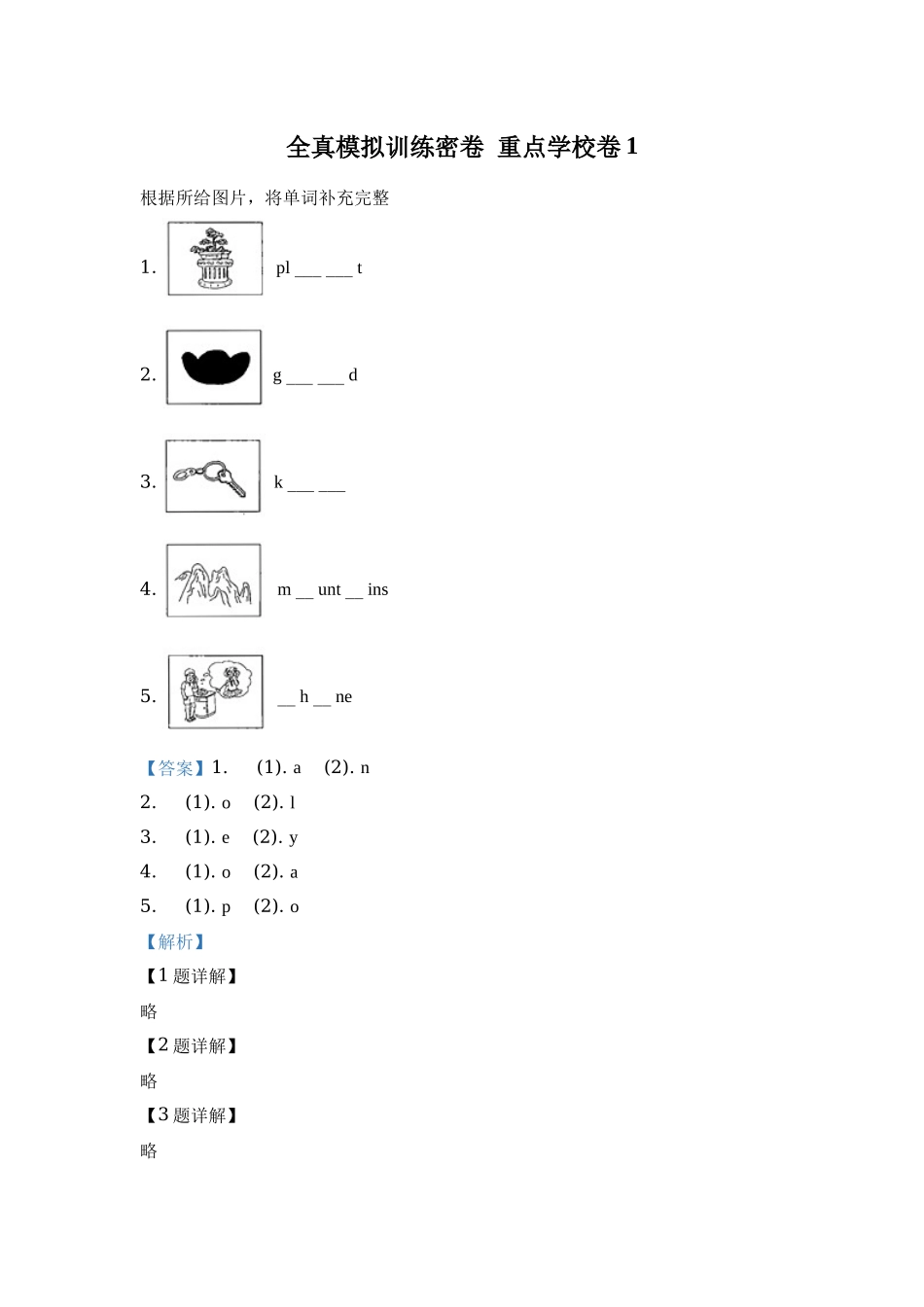 全真模拟训练密卷 重点学校卷 1

根据所给图片，将单词补充完整

1. pl ___ ___ t

2. g ___ ___ d

3. k ___ ___

4. m __ unt __ ins

5. __ h __ ne

【答案】1. (1). a (2). n
2. (1). o (2). l
3. (1). e (2). y
4. (1). o (2). a
5. (1). p (2). o

【解析】

【1 题详解】

略

【2 题详解】

略

【3 题详解】

略